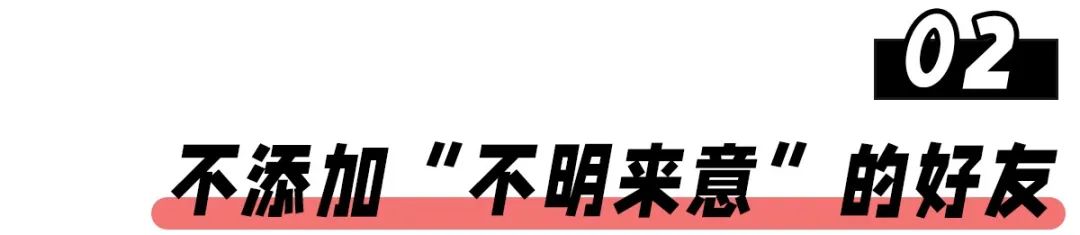 02

不添加“不明来意”的好友